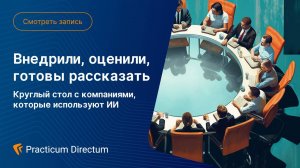 Смотреть запись

Внедрили, оценили, готовы рассказать

Круглый стол с компаниями, которые используют ИИ

Practicum Directum